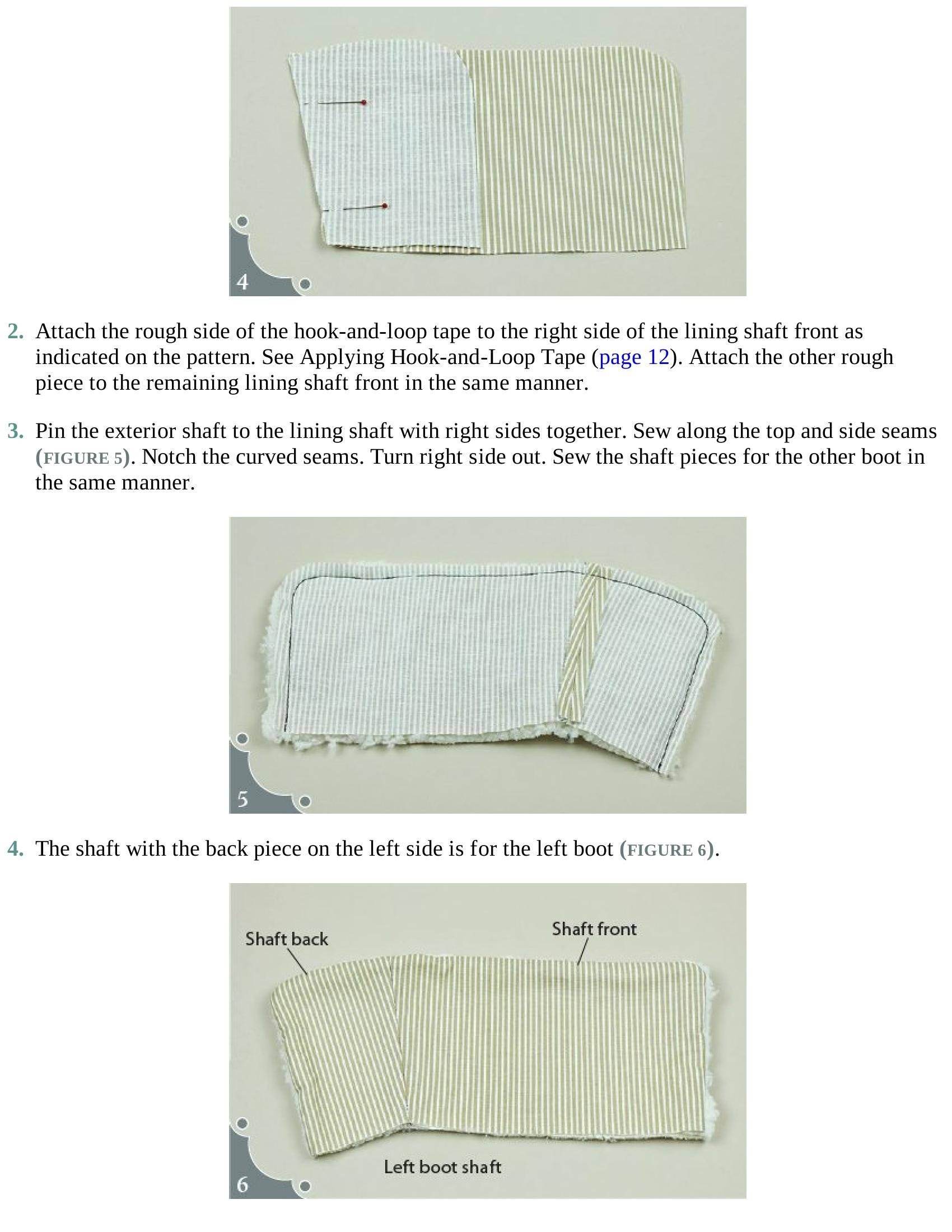 4

2. Attach the rough side of the hook-and-loop tape to the right side of the lining shaft front as indicated on the pattern. See Applying Hook-and-Loop Tape (page 12). Attach the other rough piece to the remaining lining shaft front in the same manner.

3. Pin the exterior shaft to the lining shaft with right sides together. Sew along the top and side seams (FIGURE 5). Notch the curved seams. Turn right side out. Sew the shaft pieces for the other boot in the same manner.

5

4. The shaft with the back piece on the left side is for the left boot (FIGURE 6).

Shaft back

Shaft front

Left boot shaft

6